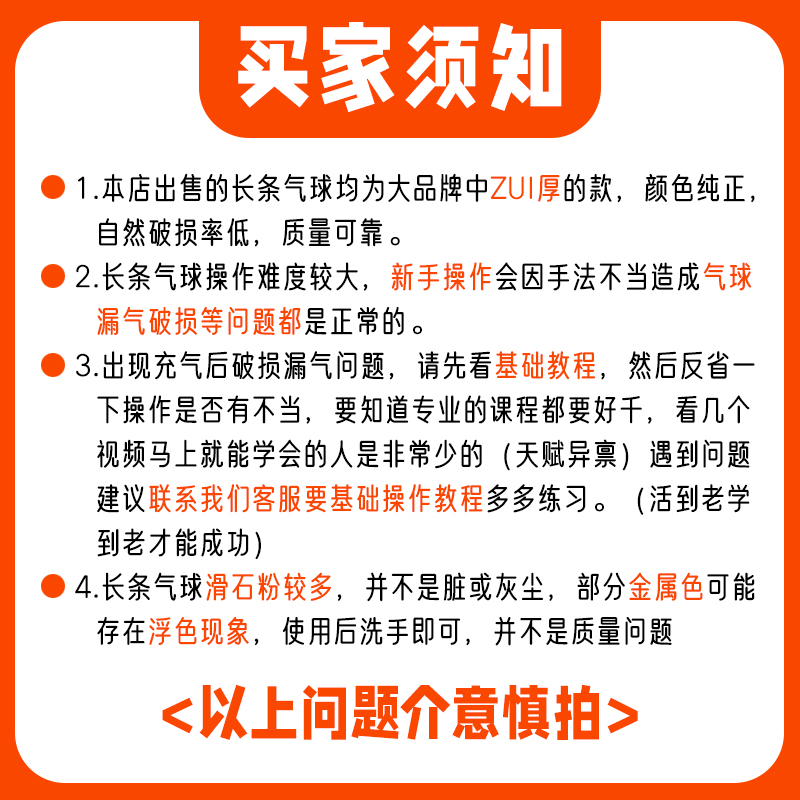 买家须知

1.本店出售的长条气球均为大品牌中ZUI厚的款，颜色纯正，自然破损率低，质量可靠。

2.长条气球操作难度较大，新手操作会因手法不当造成气球漏气破损等问题都是正常的。

3.出现充气后破损漏气问题，请先看基础教程，然后反省一下操作是否有不当，要知道专业的课程都要好千，看几个视频马上就能学会的人是非常少的（天赋异禀）遇到问题建议联系我们客服要基础操作教程多多练习。（活到老学到老才能成功）

4.长条气球滑石粉较多，并不是脏或灰尘，部分金属色可能存在浮色现象，使用后洗手即可，并不是质量问题

<以上问题介意慎拍>